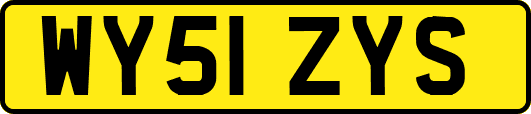 WY51 ZYS